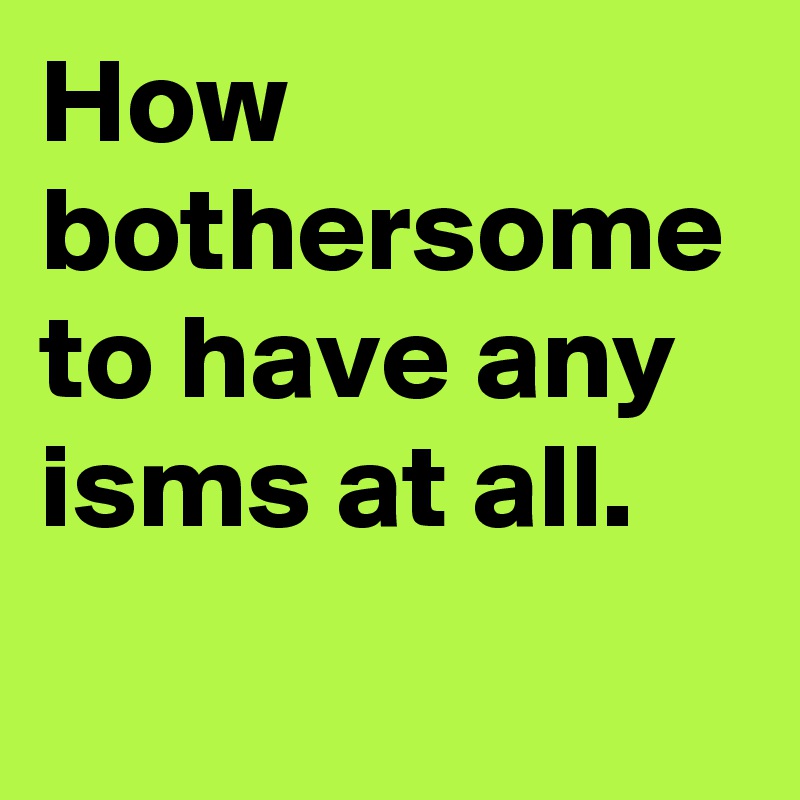 How bothersome to have any isms at all.